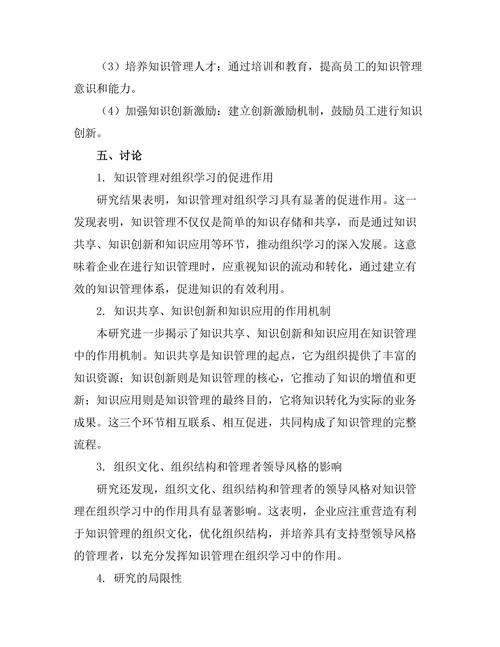 （3）培养知识管理人才：通过培训和教育，提高员工的知识管理意识和能力。

（4）加强知识创新激励：建立创新激励机制，鼓励员工进行知识创新。

五、讨论

1. 知识管理对组织学习的促进作用

研究结果表明，知识管理对组织学习具有显著的促进作用。这一发现表明，知识管理不仅仅是简单的知识存储和共享，而是通过知识共享、知识创新和知识应用等环节，推动组织学习的深入发展。这意味着企业在进行知识管理时，应重视知识的流动和转化，通过建立有效的知识管理体系，促进知识的有效利用。

2. 知识共享、知识创新和知识应用的作用机制

本研究进一步揭示了知识共享、知识创新和知识应用在知识管理中的作用机制。知识共享是知识管理的起点，它为组织提供了丰富的知识资源；知识创新则是知识管理的核心，它推动了知识的增值和更新；知识应用则是知识管理的最终目的，它将知识转化为实际的业务成果。这三个环节相互联系、相互促进，共同构成了知识管理的完整流程。

3. 组织文化、组织结构和管理者领导风格的影响

研究还发现，组织文化、组织结构和管理者的领导风格对知识管理在组织学习中的作用具有显著影响。这表明，企业应注重营造有利于知识管理的组织文化，优化组织结构，并培养具有支持型领导风格的管理者，以充分发挥知识管理在组织学习中的作用。

4. 研究的局限性